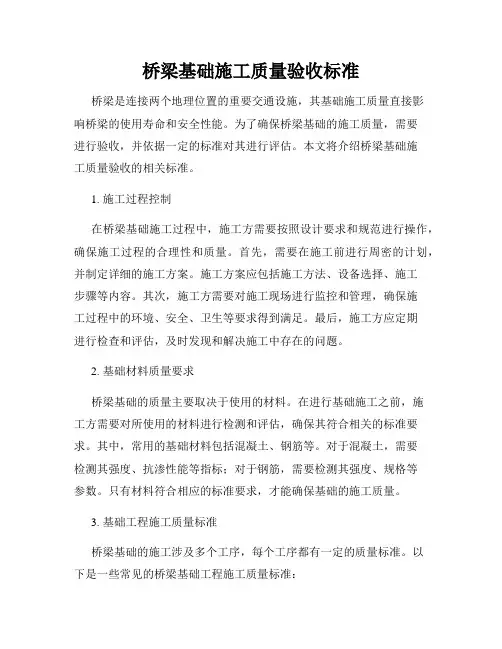 桥梁基础施工质量验收标准

桥梁是连接两个地理位置的重要交通设施，其基础施工质量直接影响桥梁的使用寿命和安全性能。为了确保桥梁基础的施工质量，需要进行验收，并依据一定的标准对其进行评估。本文将介绍桥梁基础施工质量验收的相关标准。

1. 施工过程控制

在桥梁基础施工过程中，施工方需要按照设计要求和规范进行操作，确保施工过程的合理性和质量。首先，需要在施工前进行周密的计划，并制定详细的施工方案。施工方案应包括施工方法、设备选择、施工步骤等内容。其次，施工方需要对施工现场进行监控和管理，确保施工过程中的环境、安全、卫生等要求得到满足。最后，施工方应定期进行检查和评估，及时发现和解决施工中存在的问题。

2. 基础材料质量要求

桥梁基础的质量主要取决于使用的材料。在进行基础施工之前，施工方需要对所使用的材料进行检测和评估，确保其符合相关的标准要求。其中，常用的基础材料包括混凝土、钢筋等。对于混凝土，需要检测其强度、抗渗性能等指标；对于钢筋，需要检测其强度、规格等参数。只有材料符合相应的标准要求，才能确保基础的施工质量。

3. 基础工程施工质量标准

桥梁基础的施工涉及多个工序，每个工序都有一定的质量标准。以下是一些常见的桥梁基础工程施工质量标准：